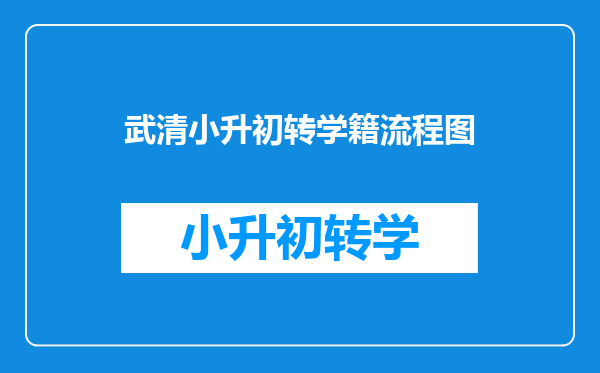 武清小升初转学籍流程图

小升初转学